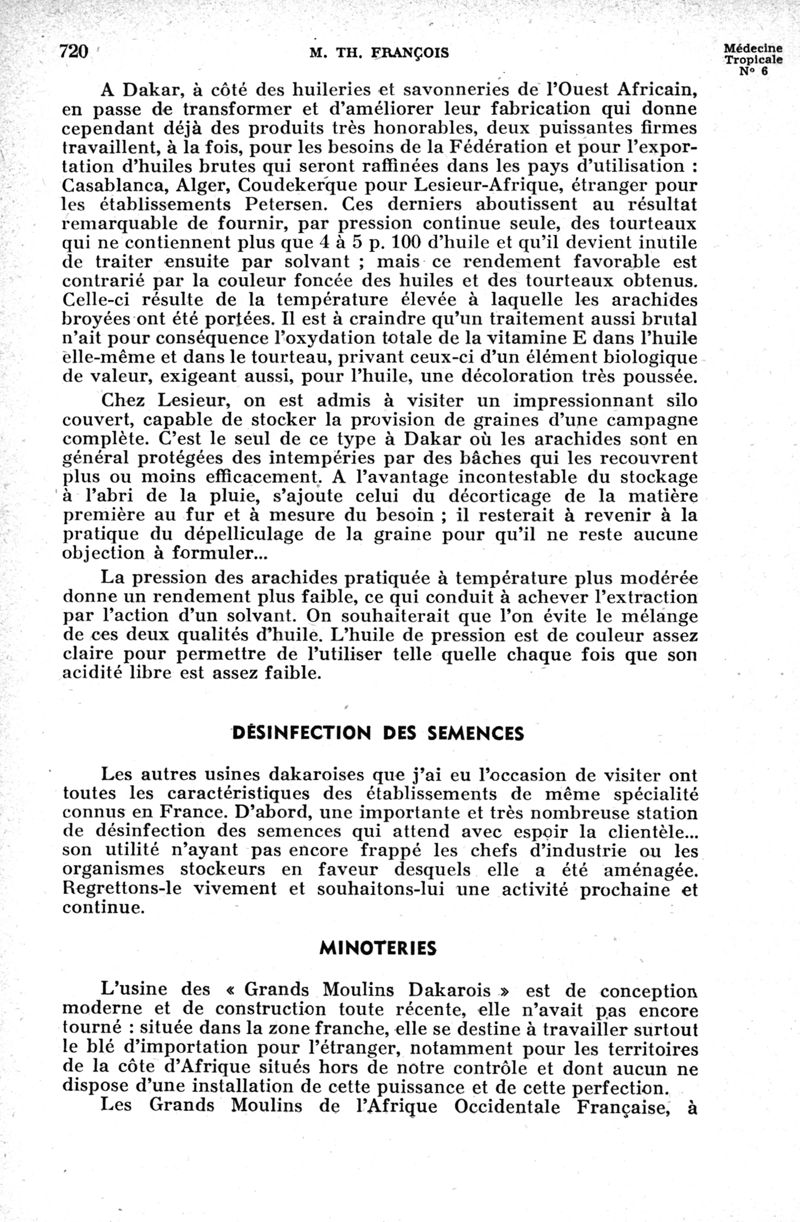 720 M. TH. FRANÇOIS Médecine Tropicale N° 6

A Dakar, à côté des huileries et savonneries de l'Ouest Africain, en passe de transformer et d'améliorer leur fabrication qui donne cependant déjà des produits très honorables, deux puissantes firmes travaillent, à la fois, pour les besoins de la Fédération et pour l'exportation d'huiles brutes qui seront raffinées dans les pays d'utilisation : Casablanca, Alger, Coudekerque pour Lesieur-Afrique, étranger pour les établissements Petersen. Ces derniers aboutissent au résultat remarquable de fournir, par pression continue seule, des tourteaux qui ne contiennent plus que 4 à 5 p. 100 d'huile et qu'il devient inutile de traiter ensuite par solvant ; mais ce rendement favorable est contrarié par la couleur foncée des huiles et des tourteaux obtenus. Celle-ci résulte de la température élevée à laquelle les arachides broyées ont été portées. Il est à craindre qu'un traitement aussi brutal n'ait pour conséquence l'oxydation totale de la vitamine E dans l'huile elle-même et dans le tourteau, privant ceux-ci d'un élément biologique de valeur, exigeant aussi, pour l'huile, une décoloration très poussée.

Chez Lesieur, on est admis à visiter un impressionnant silo couvert, capable de stocker la provision de graines d'une campagne complète. C'est le seul de ce type à Dakar où les arachides sont en général protégées des intempéries par des bâches qui les recouvrent plus ou moins efficacement. A l'avantage incontestable du stockage à l'abri de la pluie, s'ajoute celui du décorticage de la matière première au fur et à mesure du besoin ; il resterait à revenir à la pratique du dépelliculage de la graine pour qu'il ne reste aucune objection à formuler...

La pression des arachides pratiquée à température plus modérée donne un rendement plus faible, ce qui conduit à achever l'extraction par l'action d'un solvant. On souhaiterait que l'on évite le mélange de ces deux qualités d'huile. L'huile de pression est de couleur assez claire pour permettre de l'utiliser telle quelle chaque fois que son acidité libre est assez faible.

DÉSINFECTION DES SEMENCES

Les autres usines dakaroises que j'ai eu l'occasion de visiter ont toutes les caractéristiques des établissements de même spécialité connus en France. D'abord, une importante et très nombreuse station de désinfection des semences qui attend avec espoir la clientèle... son utilité n'ayant pas encore frappé les chefs d'industrie ou les organismes stockeurs en faveur desquels elle a été aménagée. Regrettons-le vivement et souhaitons-lui une activité prochaine et continue.

MINOTERIES

L'usine des « Grands Moulins Dakarois » est de conception moderne et de construction toute récente, elle n'avait pas encore tourné : située dans la zone franche, elle se destine à travailler surtout le blé d'importation pour l'étranger, notamment pour les territoires de la côte d'Afrique situés hors de notre contrôle et dont aucun ne dispose d'une installation de cette puissance et de cette perfection.

Les Grands Moulins de l'Afrique Occidentale Française, à